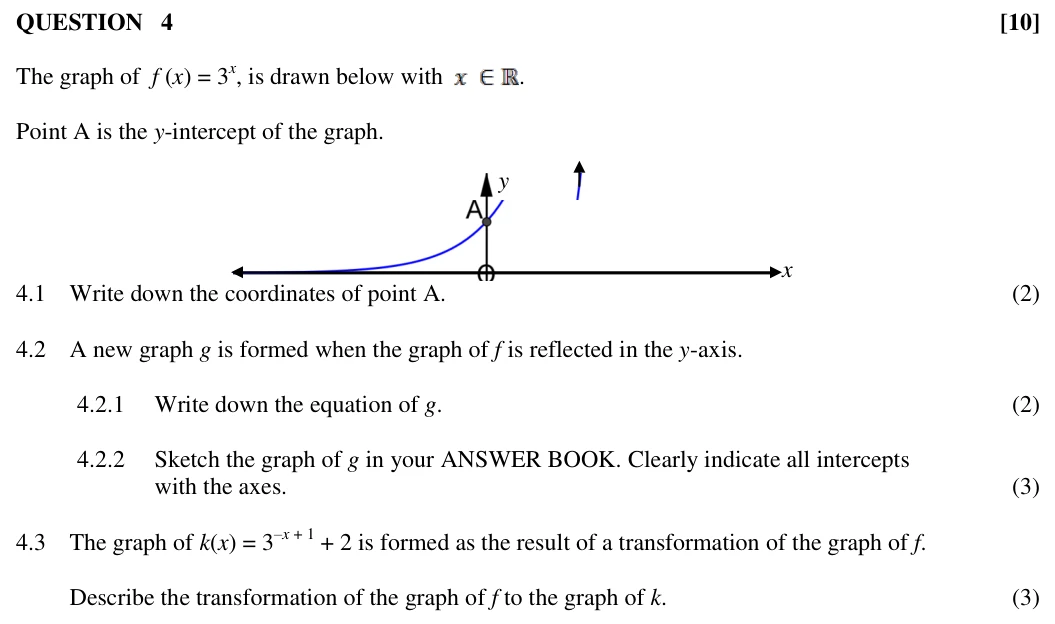 QUESTION 4 [10]

The graph of $f(x) = 3^x$, is drawn below with $x \in \mathbb{R}$.

Point A is the $y$-intercept of the graph.

$y$
A
$x$

4.1 Write down the coordinates of point A. (2)

4.2 A new graph $g$ is formed when the graph of $f$ is reflected in the $y$-axis.

4.2.1 Write down the equation of $g$. (2)

4.2.2 Sketch the graph of $g$ in your ANSWER BOOK. Clearly indicate all intercepts with the axes. (3)

4.3 The graph of $k(x) = 3^{-x+1} + 2$ is formed as the result of a transformation of the graph of $f$.

Describe the transformation of the graph of $f$ to the graph of $k$. (3)